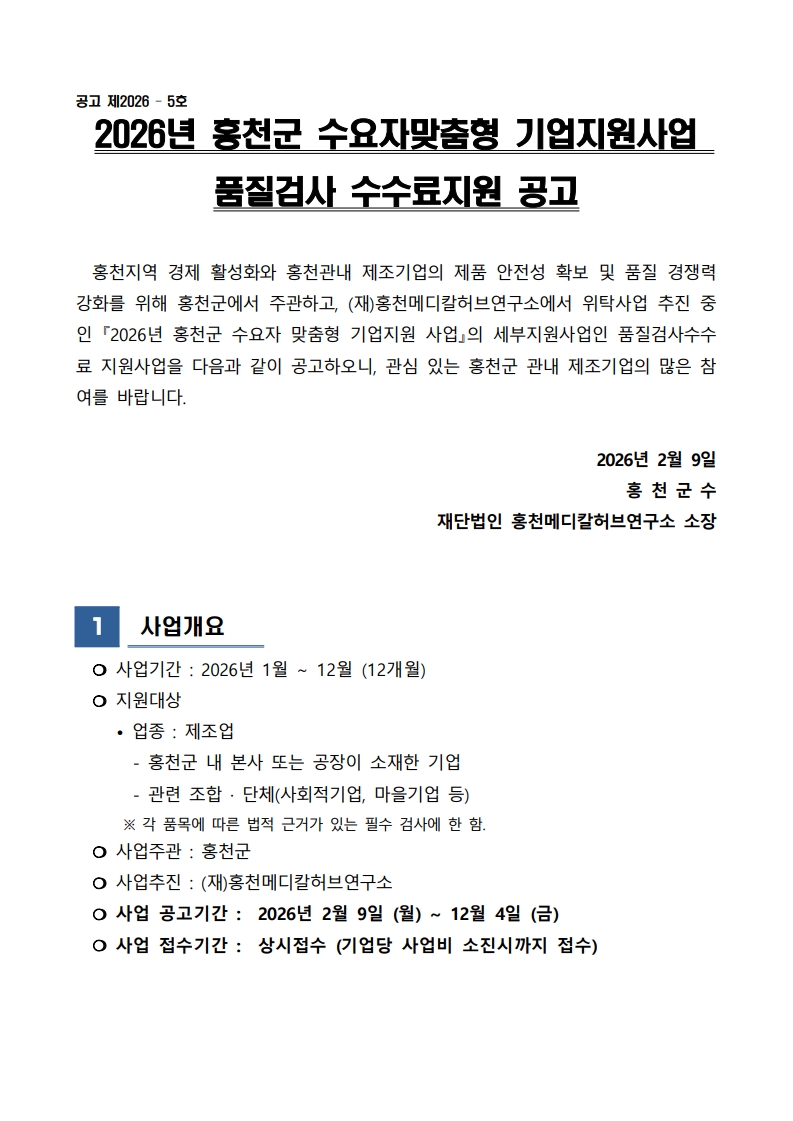 공고 제2026 - 5호

2026년 홍천군 수요자맞춤형 기업지원사업
품질검사 수수료지원 공고

홍천지역 경제 활성화와 홍천관내 제조기업의 제품 안전성 확보 및 품질 경쟁력 강화를 위해 홍천군에서 주관하고, (재)홍천메디칼허브연구소에서 위탁사업 추진 중인『2026년 홍천군 수요자 맞춤형 기업지원 사업』의 세부지원사업인 품질검사수수료 지원사업을 다음과 같이 공고하오니, 관심 있는 홍천군 관내 제조기업의 많은 참여를 바랍니다.

2026년 2월 9일
홍 천 군 수
재단법인 홍천메디칼허브연구소 소장

1 사업개요

❍ 사업기간 : 2026년 1월 ~ 12월 (12개월)
❍ 지원대상
• 업종 : 제조업
- 홍천군 내 본사 또는 공장이 소재한 기업
- 관련 조합 · 단체(사회적기업, 마을기업 등)
※ 각 품목에 따른 법적 근거가 있는 필수 검사에 한 함.
❍ 사업주관 : 홍천군
❍ 사업추진 : (재)홍천메디칼허브연구소
❍ 사업 공고기간 : 2026년 2월 9일 (월) ~ 12월 4일 (금)
❍ 사업 접수기간 : 상시접수 (기업당 사업비 소진시까지 접수)